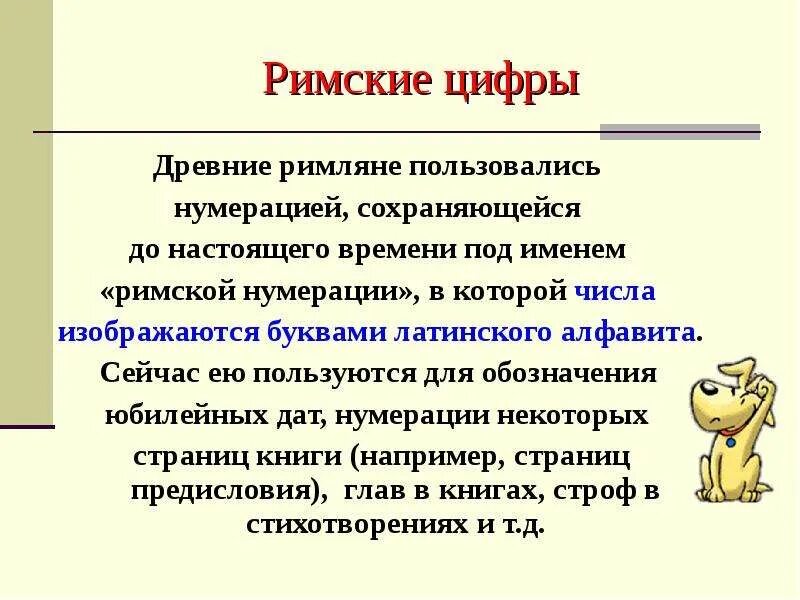 Римские цифры

Древние римляне пользовались нумерацией, сохраняющейся до настоящего времени под именем «римской нумерации», в которой числа изображаются буквами латинского алфавита. Сейчас ею пользуются для обозначения юбилейных дат, нумерации некоторых страниц книги (например, страниц предисловия), глав в книгах, строф в стихотворениях и т.д.